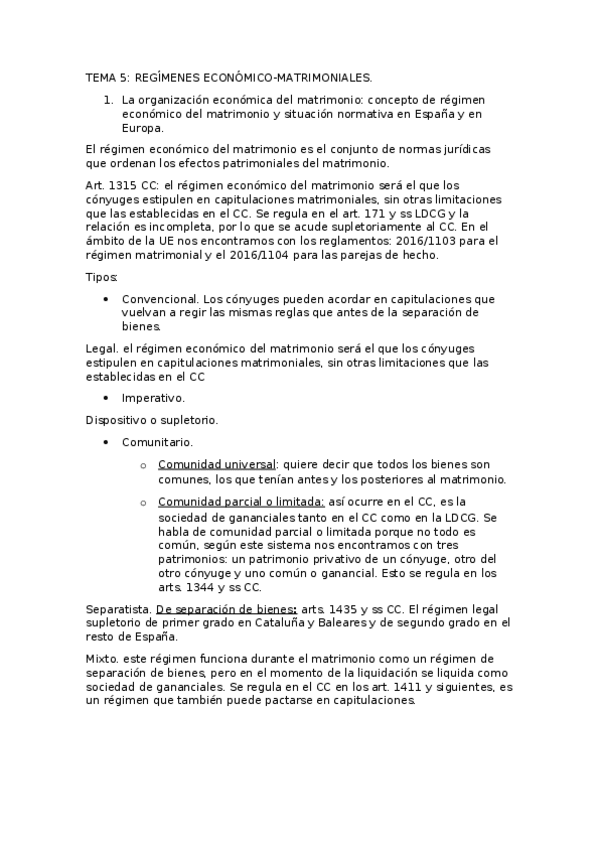 TEMA 5: REGÍMENES ECONÓMICO-MATRIMONIALES.

1. La organización económica del matrimonio: concepto de régimen económico del matrimonio y situación normativa en España y en Europa.

El régimen económico del matrimonio es el conjunto de normas jurídicas que ordenan los efectos patrimoniales del matrimonio.

Art. 1315 CC: el régimen económico del matrimonio será el que los cónyuges estipulen en capitulaciones matrimoniales, sin otras limitaciones que las establecidas en el CC. Se regula en el art. 171 y ss LDCG y la relación es incompleta, por lo que se acude supletoriamente al CC. En el ámbito de la UE nos encontramos con los reglamentos: 2016/1103 para el régimen matrimonial y el 2016/1104 para las parejas de hecho.

Tipos:

• Convencional. Los cónyuges pueden acordar en capitulaciones que vuelvan a regir las mismas reglas que antes de la separación de bienes.

Legal. el régimen económico del matrimonio será el que los cónyuges estipulen en capitulaciones matrimoniales, sin otras limitaciones que las establecidas en el CC

• Imperativo.

Dispositivo o supletorio.

• Comunitario.

o Comunidad universal: quiere decir que todos los bienes son comunes, los que tenían antes y los posteriores al matrimonio.

o Comunidad parcial o limitada: así ocurre en el CC, es la sociedad de gananciales tanto en el CC como en la LDCG. Se habla de comunidad parcial o limitada porque no todo es común, según este sistema nos encontramos con tres patrimonios: un patrimonio privativo de un cónyuge, otro del otro cónyuge y uno común o ganancial. Esto se regula en los arts. 1344 y ss CC.

Separatista. De separación de bienes: arts. 1435 y ss CC. El régimen legal supletorio de primer grado en Cataluña y Baleares y de segundo grado en el resto de España.

Mixto. este régimen funciona durante el matrimonio como un régimen de separación de bienes, pero en el momento de la liquidación se liquida como sociedad de gananciales. Se regula en el CC en los art. 1411 y siguientes, es un régimen que también puede pactarse en capitulaciones.